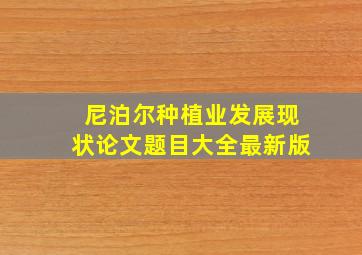 尼泊尔种植业发展现状论文题目大全最新版